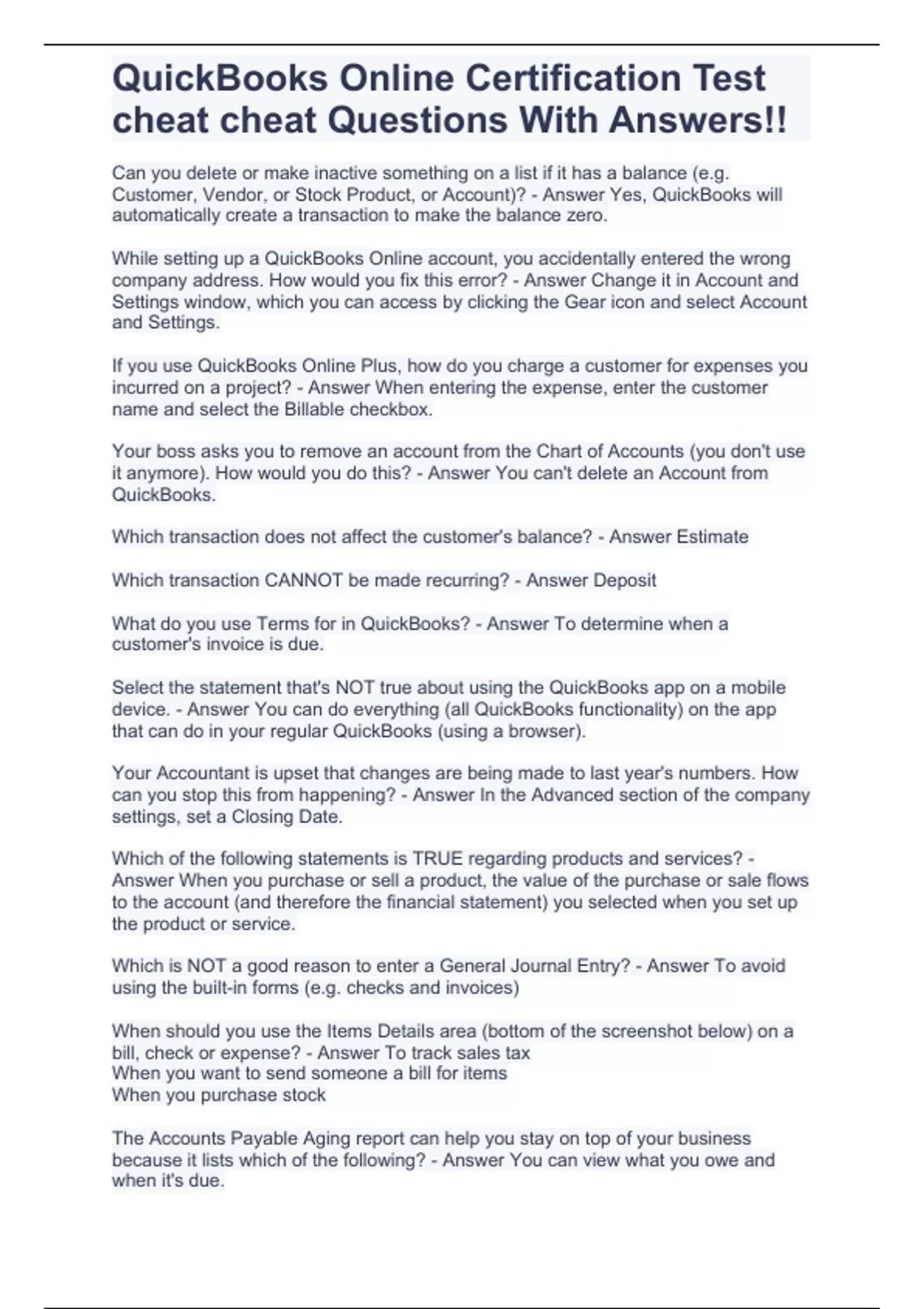 QuickBooks Online Certification Test cheat cheat Questions With Answers!!

Can you delete or make inactive something on a list if it has a balance (e.g. Customer, Vendor, or Stock Product, or Account)? - Answer Yes, QuickBooks will automatically create a transaction to make the balance zero.

While setting up a QuickBooks Online account, you accidentally entered the wrong company address. How would you fix this error? - Answer Change it in Account and Settings window, which you can access by clicking the Gear icon and select Account and Settings.

If you use QuickBooks Online Plus, how do you charge a customer for expenses you incurred on a project? - Answer When entering the expense, enter the customer name and select the Billable checkbox.

Your boss asks you to remove an account from the Chart of Accounts (you don't use it anymore). How would you do this? - Answer You can't delete an Account from QuickBooks.

Which transaction does not affect the customer's balance? - Answer Estimate

Which transaction CANNOT be made recurring? - Answer Deposit

What do you use Terms for in QuickBooks? - Answer To determine when a customer's invoice is due.

Select the statement that's NOT true about using the QuickBooks app on a mobile device. - Answer You can do everything (all QuickBooks functionality) on the app that can do in your regular QuickBooks (using a browser).

Your Accountant is upset that changes are being made to last year's numbers. How can you stop this from happening? - Answer In the Advanced section of the company settings, set a Closing Date.

Which of the following statements is TRUE regarding products and services? - Answer When you purchase or sell a product, the value of the purchase or sale flows to the account (and therefore the financial statement) you selected when you set up the product or service.

Which is NOT a good reason to enter a General Journal Entry? - Answer To avoid using the built-in forms (e.g. checks and invoices)

When should you use the Items Details area (bottom of the screenshot below) on a bill, check or expense? - Answer To track sales tax
When you want to send someone a bill for items
When you purchase stock

The Accounts Payable Aging report can help you stay on top of your business because it lists which of the following? - Answer You can view what you owe and when it's due.